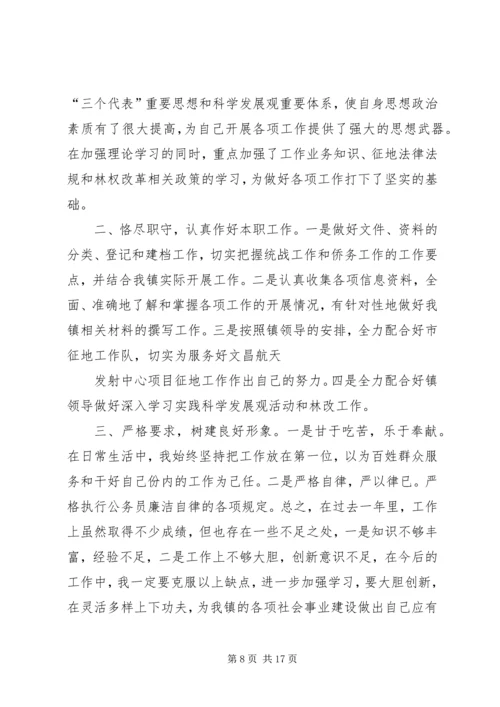 “三个代表”重要思想和科学发展观重要体系，使自身思想政治素质有了很大提高，为自己开展各项工作提供了强大的思想武器。在加强理论学习的同时，重点加强了工作业务知识、征地法律法规和林权改革相关政策的学习，为做好各项工作打下了坚实的基础。

二、恪尽职守，认真作好本职工作。一是做好文件、资料的分类、登记和建档工作，切实把握统战工作和侨务工作的工作要点，并结合我镇实际开展工作。二是认真收集各项信息资料，全面、准确地了解和掌握各项工作的开展情况，有针对性地做好我镇相关材料的撰写工作。三是按照镇领导的安排，全力配合好市征地工作队，切实为服务好文昌航天

发射中心项目征地工作作出自己的努力。四是全力配合好镇领导做好深入学习实践科学发展观活动和林改工作。

三、严格要求，树建良好形象。一是甘于吃苦，乐于奉献。在日常生活中，我始终坚持把工作放在第一位，以为百姓群众服务和干好自己份内的工作为己任。二是严格自律，严以律已。严格执行公务员廉洁自律的各项规定。总之，在过去一年里，工作上虽然取得不少成绩，但也存在一些不足之处，一是知识不够丰富，经验不足，二是工作上不够大胆，创新意识不足，在今后的工作中，我一定要克服以上缺点，进一步加强学习，要大胆创新，在灵活多样上下功夫，为我镇的各项社会事业建设做出自己应有

第 8 页 共 17 页